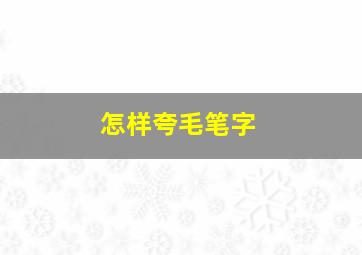 怎样夸毛笔字